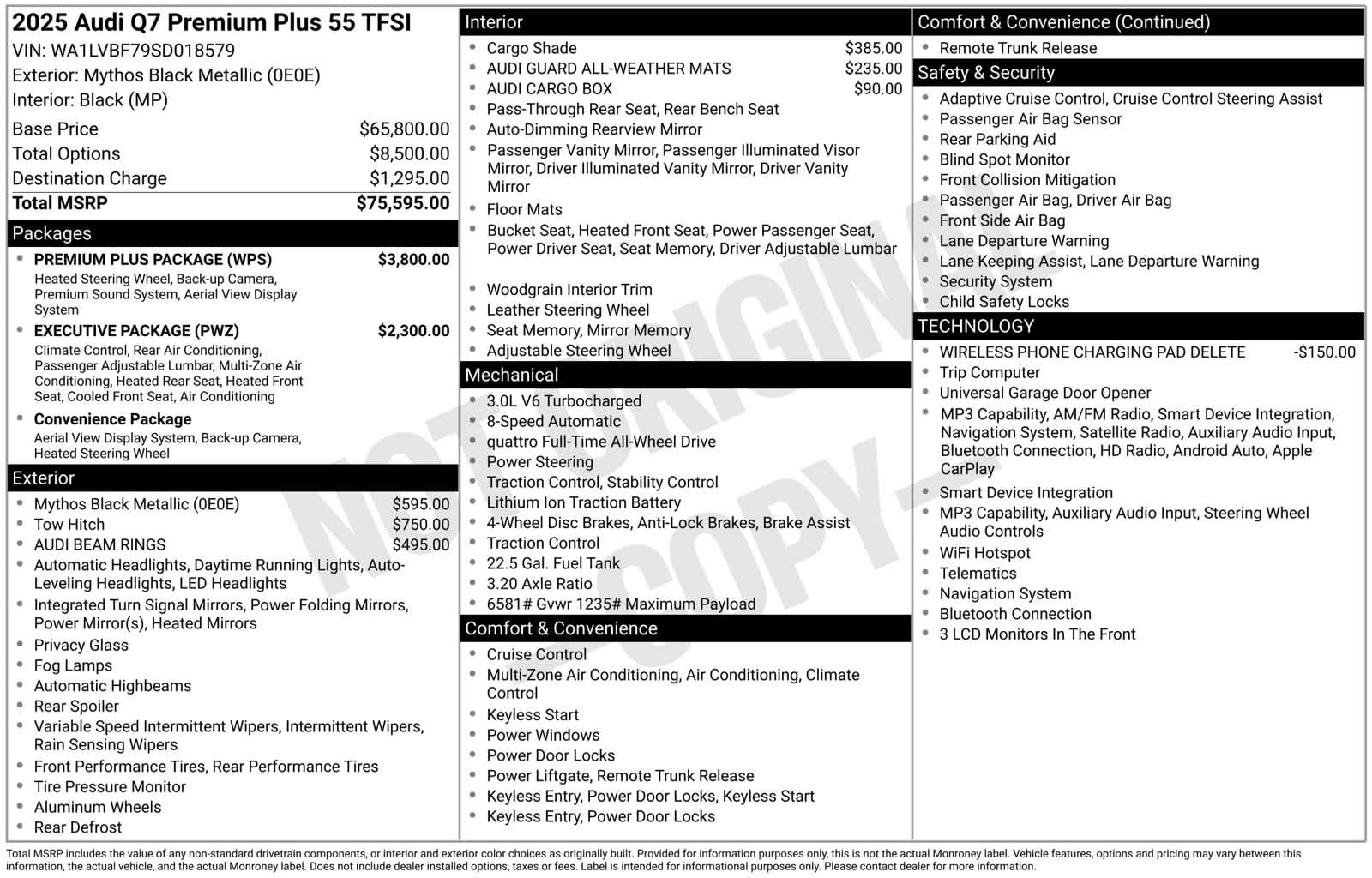 2025 Audi Q7 Premium Plus 55 TFSI
VIN: WA1LVBF79SD018579
Exterior: Mythos Black Metallic (0E0E)
Interior: Black (MP)

Base Price $65,800.00
Total Options $8,500.00
Destination Charge $1,295.00
Total MSRP $75,595.00

Packages

• PREMIUM PLUS PACKAGE (WPS) $3,800.00
Heated Steering Wheel, Back-up Camera, Premium Sound System, Aerial View Display System
• EXECUTIVE PACKAGE (PWZ) $2,300.00
Climate Control, Rear Air Conditioning, Passenger Adjustable Lumbar, Multi-Zone Air Conditioning, Heated Rear Seat, Heated Front Seat, Cooled Front Seat, Air Conditioning
• Convenience Package
Aerial View Display System, Back-up Camera, Heated Steering Wheel

Exterior

• Mythos Black Metallic (0E0E) $595.00
• Tow Hitch $750.00
• AUDI BEAM RINGS $495.00
• Automatic Headlights, Daytime Running Lights, Auto-Leveling Headlights, LED Headlights
• Integrated Turn Signal Mirrors, Power Folding Mirrors, Power Mirror(s), Heated Mirrors
• Privacy Glass
• Fog Lamps
• Automatic Highbeams
• Rear Spoiler
• Variable Speed Intermittent Wipers, Intermittent Wipers, Rain Sensing Wipers
• Front Performance Tires, Rear Performance Tires
• Tire Pressure Monitor
• Aluminum Wheels
• Rear Defrost

Interior

• Cargo Shade $385.00
• AUDI GUARD ALL-WEATHER MATS $235.00
• AUDI CARGO BOX $90.00
• Pass-Through Rear Seat, Rear Bench Seat
• Auto-Dimming Rearview Mirror
• Passenger Vanity Mirror, Passenger Illuminated Visor Mirror, Driver Illuminated Vanity Mirror, Driver Vanity Mirror
• Floor Mats
• Bucket Seat, Heated Front Seat, Power Passenger Seat, Power Driver Seat, Seat Memory, Driver Adjustable Lumbar
• Woodgrain Interior Trim
• Leather Steering Wheel
• Seat Memory, Mirror Memory
• Adjustable Steering Wheel

Mechanical

• 3.0L V6 Turbocharged
• 8-Speed Automatic
• quattro Full-Time All-Wheel Drive
• Power Steering
• Traction Control, Stability Control
• Lithium Ion Traction Battery
• 4-Wheel Disc Brakes, Anti-Lock Brakes, Brake Assist
• Traction Control
• 22.5 Gal. Fuel Tank
• 3.20 Axle Ratio
• 6581# Gvwr 1235# Maximum Payload

Comfort & Convenience

• Cruise Control
• Multi-Zone Air Conditioning, Air Conditioning, Climate Control
• Keyless Start
• Power Windows
• Power Door Locks
• Power Liftgate, Remote Trunk Release
• Keyless Entry, Power Door Locks, Keyless Start
• Keyless Entry, Power Door Locks

Comfort & Convenience (Continued)

• Remote Trunk Release

Safety & Security

• Adaptive Cruise Control, Cruise Control Steering Assist
• Passenger Air Bag Sensor
• Rear Parking Aid
• Blind Spot Monitor
• Front Collision Mitigation
• Passenger Air Bag, Driver Air Bag
• Front Side Air Bag
• Lane Departure Warning
• Lane Keeping Assist, Lane Departure Warning
• Security System
• Child Safety Locks

TECHNOLOGY

• WIRELESS PHONE CHARGING PAD DELETE -$150.00
• Trip Computer
• Universal Garage Door Opener
• MP3 Capability, AM/FM Radio, Smart Device Integration, Navigation System, Satellite Radio, Auxiliary Audio Input, Bluetooth Connection, HD Radio, Android Auto, Apple CarPlay
• Smart Device Integration
• MP3 Capability, Auxiliary Audio Input, Steering Wheel Audio Controls
• WiFi Hotspot
• Telematics
• Navigation System
• Bluetooth Connection
• 3 LCD Monitors In The Front

Total MSRP includes the value of any non-standard drivetrain components, or interior and exterior color choices as originally built. Provided for information purposes only, this is not the actual Monroney label. Vehicle features, options and pricing may vary between this information, the actual vehicle, and the actual Monroney label. Does not include dealer installed options, taxes or fees. Label is intended for informational purposes only. Please contact dealer for more information.

NOT ORIGINAL - COPY -